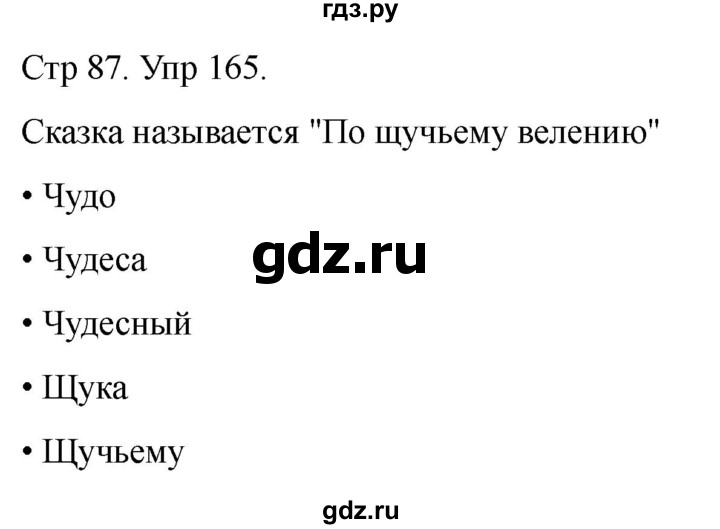 гдз.ру

Стр 87. Упр 165.

Сказка называется "По щучьему велению"

• Чудо

• Чудеса

gdz.ru

• Чудесный

• Щука

• Щучьему

gdz.ru